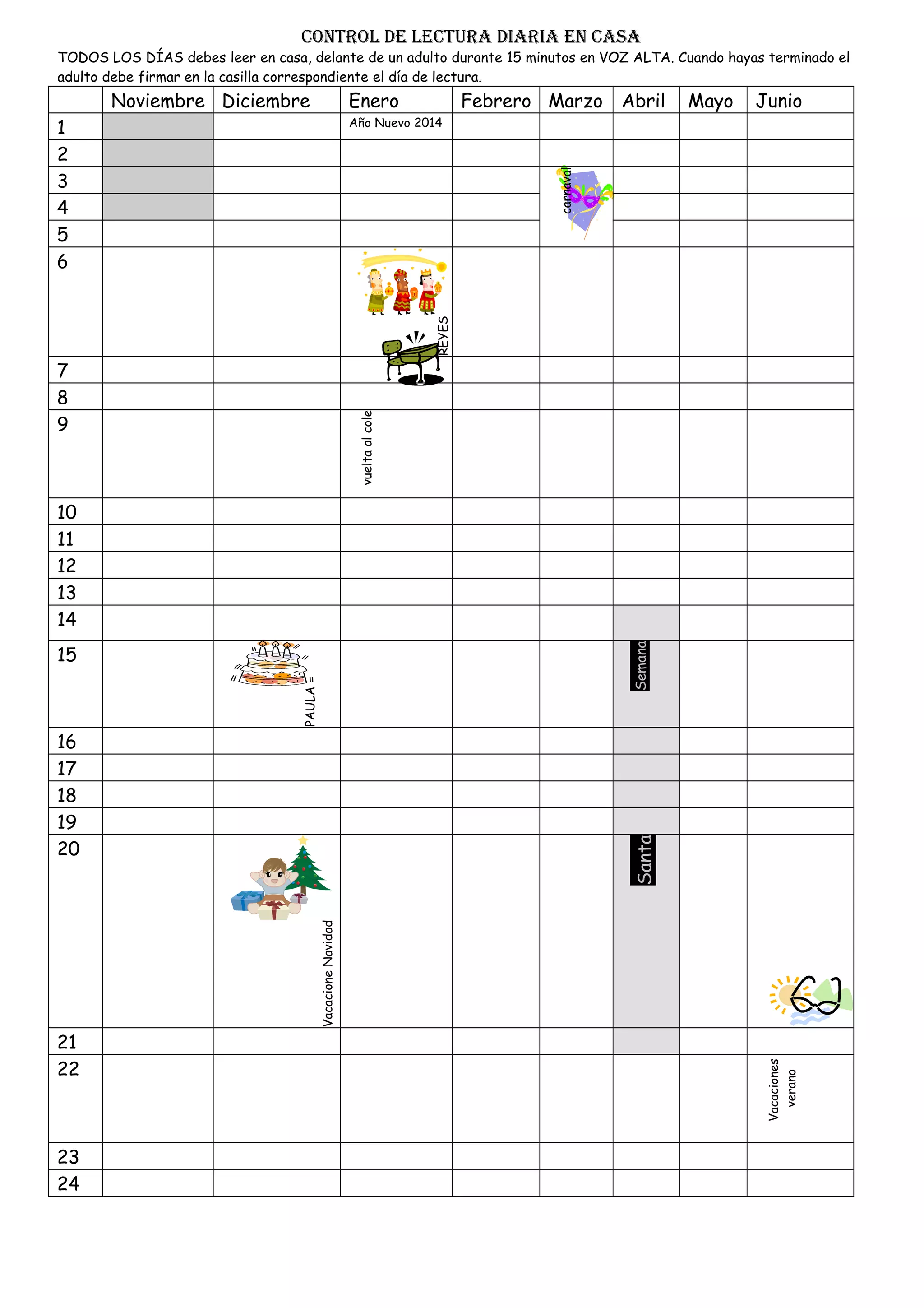 CONTROL DE LECTURA DIARIA EN CASA

TODOS LOS DÍAS debes leer en casa, delante de un adulto durante 15 minutos en VOZ ALTA. Cuando hayas terminado el adulto debe firmar en la casilla correspondiente el día de lectura.

| | Noviembre | Diciembre | Enero | Febrero | Marzo | Abril | Mayo | Junio |
|---|---|---|---|---|---|---|---|---|
| 1 | | | Año Nuevo 2014 | | | | | |
| 2 | | | | | | | | |
| 3 | | | | | carnaval | | | |
| 4 | | | | | | | | |
| 5 | | | | | | | | |
| 6 | | | REYES | | | | | |
| 7 | | | | | | | | |
| 8 | | | | | | | | |
| 9 | | | vuelta al cole | | | | | |
| 10 | | | | | | | | |
| 11 | | | | | | | | |
| 12 | | | | | | | | |
| 13 | | | | | | | | |
| 14 | | | | | | | | |
| 15 | | PAULA | | | | Semana | | |
| 16 | | | | | | | | |
| 17 | | | | | | | | |
| 18 | | | | | | | | |
| 19 | | | | | | | | |
| 20 | | Vacacione Navidad | | | | Santa | | |
| 21 | | | | | | | | |
| 22 | | | | | | | | Vacaciones verano |
| 23 | | | | | | | | |
| 24 | | | | | | | | |